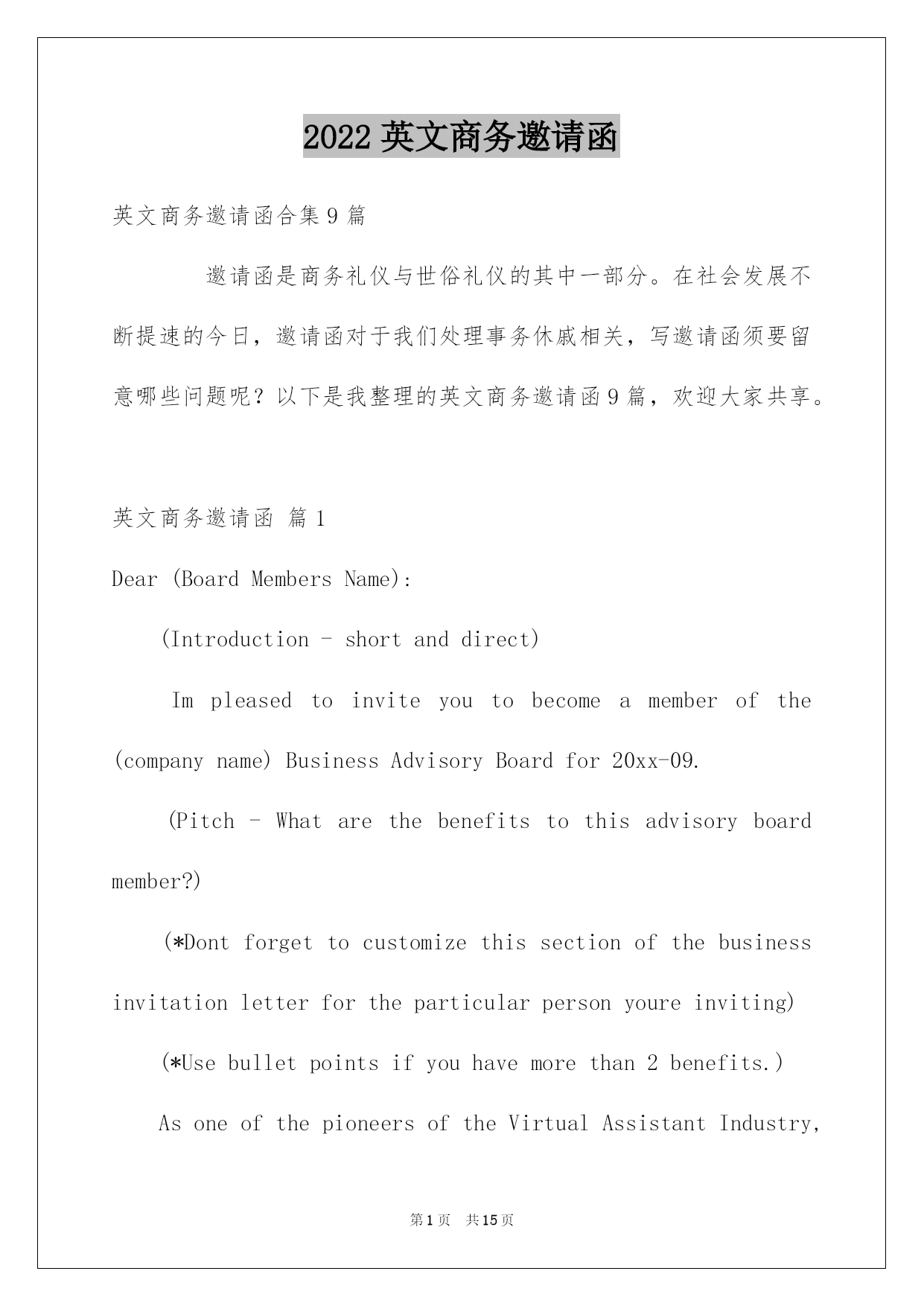 2022 英文商务邀请函

英文商务邀请函合集 9 篇

邀请函是商务礼仪与世俗礼仪的其中一部分。在社会发展不断提速的今日，邀请函对于我们处理事务休戚相关，写邀请函须要留意哪些问题呢？以下是我整理的英文商务邀请函 9 篇，欢迎大家共享。

英文商务邀请函 篇 1

Dear (Board Members Name):

(Introduction - short and direct)

Im pleased to invite you to become a member of the (company name) Business Advisory Board for 20xx-09.

(Pitch - What are the benefits to this advisory board member?)

(*Dont forget to customize this section of the business invitation letter for the particular person youre inviting)

(*Use bullet points if you have more than 2 benefits.)

As one of the pioneers of the Virtual Assistant Industry,

第 1 页 共 15 页